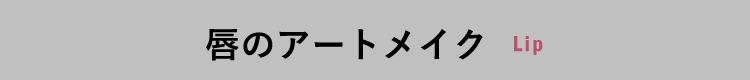 唇のアートメイク Lip